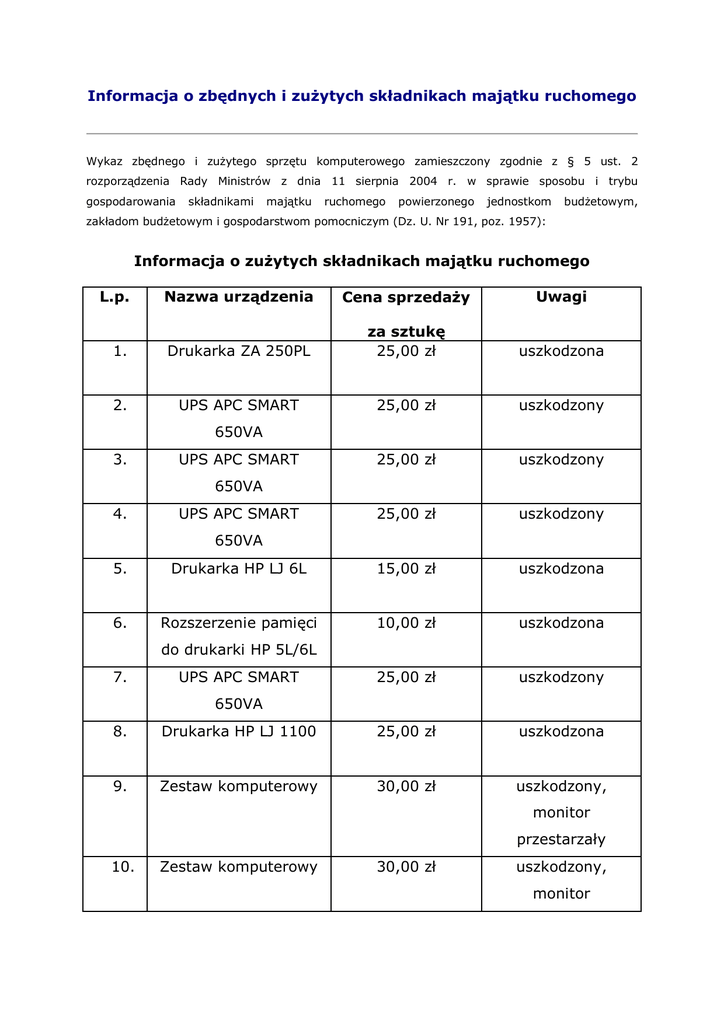 Informacja o zbędnych i zużytych składnikach majątku ruchomego

Wykaz zbędnego i zużytego sprzętu komputerowego zamieszczony zgodnie z § 5 ust. 2 rozporządzenia Rady Ministrów z dnia 11 sierpnia 2004 r. w sprawie sposobu i trybu gospodarowania składnikami majątku ruchomego powierzonego jednostkom budżetowym, zakładom budżetowym i gospodarstwom pomocniczym (Dz. U. Nr 191, poz. 1957):

Informacja o zużytych składnikach majątku ruchomego

| L.p. | Nazwa urządzenia | Cena sprzedaży za sztukę | Uwagi |
|---|---|---|---|
| 1. | Drukarka ZA 250PL | 25,00 zł | uszkodzona |
| 2. | UPS APC SMART 650VA | 25,00 zł | uszkodzony |
| 3. | UPS APC SMART 650VA | 25,00 zł | uszkodzony |
| 4. | UPS APC SMART 650VA | 25,00 zł | uszkodzony |
| 5. | Drukarka HP LJ 6L | 15,00 zł | uszkodzona |
| 6. | Rozszerzenie pamięci do drukarki HP 5L/6L | 10,00 zł | uszkodzona |
| 7. | UPS APC SMART 650VA | 25,00 zł | uszkodzony |
| 8. | Drukarka HP LJ 1100 | 25,00 zł | uszkodzona |
| 9. | Zestaw komputerowy | 30,00 zł | uszkodzony, monitor przestarzały |
| 10. | Zestaw komputerowy | 30,00 zł | uszkodzony, monitor |